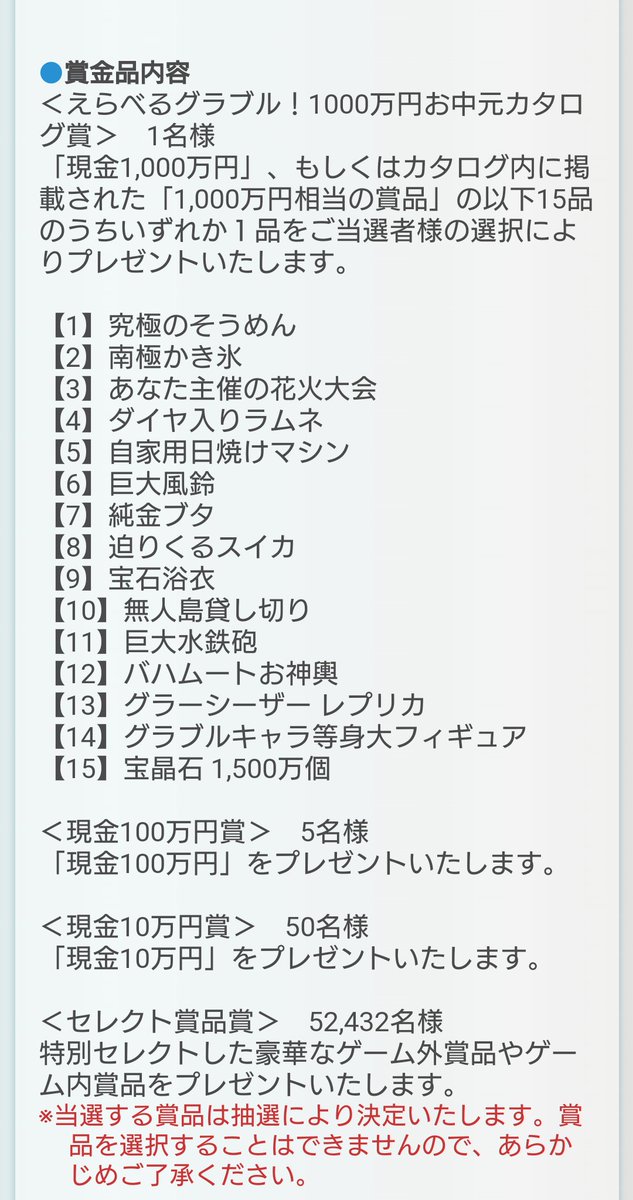 ●賞金品内容
＜えらべるグラブル！1000万円お中元カタログ賞＞　1名様
「現金1,000万円」、もしくはカタログ内に掲載された「1,000万円相当の賞品」の以下15品のうちいずれか１品をご当選者様の選択によりプレゼントいたします。

【1】究極のそうめん
【2】南極かき氷
【3】あなた主催の花火大会
【4】ダイヤ入りラムネ
【5】自家用日焼けマシン
【6】巨大風鈴
【7】純金ブタ
【8】迫りくるスイカ
【9】宝石浴衣
【10】無人島貸し切り
【11】巨大水鉄砲
【12】バハムートお神輿
【13】グラーシーザー レプリカ
【14】グラブルキャラ等身大フィギュア
【15】宝晶石 1,500万個

＜現金100万円賞＞　5名様
「現金100万円」をプレゼントいたします。

＜現金10万円賞＞　50名様
「現金10万円」をプレゼントいたします。

＜セレクト賞品賞＞　52,432名様
特別セレクトした豪華なゲーム外賞品やゲーム内賞品をプレゼントいたします。
※当選する賞品は抽選により決定いたします。賞品を選択することはできませんので、あらかじめご了承ください。